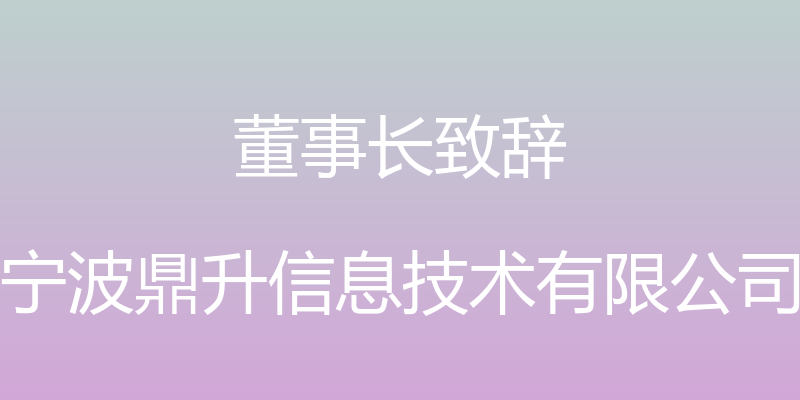 董事长致辞

宁波鼎升信息技术有限公司